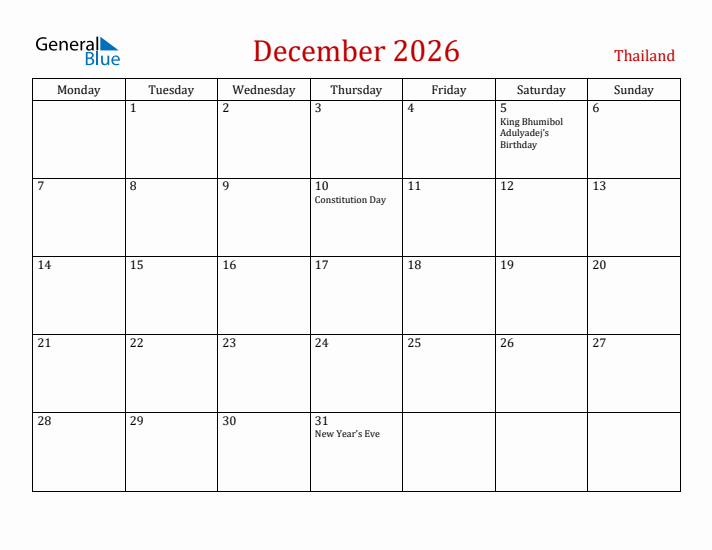 General Blue

December 2026

Thailand

| Monday | Tuesday | Wednesday | Thursday | Friday | Saturday | Sunday |
|---|---|---|---|---|---|---|
| | 1 | 2 | 3 | 4 | 5 King Bhumibol Adulyadej's Birthday | 6 |
| 7 | 8 | 9 | 10 Constitution Day | 11 | 12 | 13 |
| 14 | 15 | 16 | 17 | 18 | 19 | 20 |
| 21 | 22 | 23 | 24 | 25 | 26 | 27 |
| 28 | 29 | 30 | 31 New Year's Eve | | | |